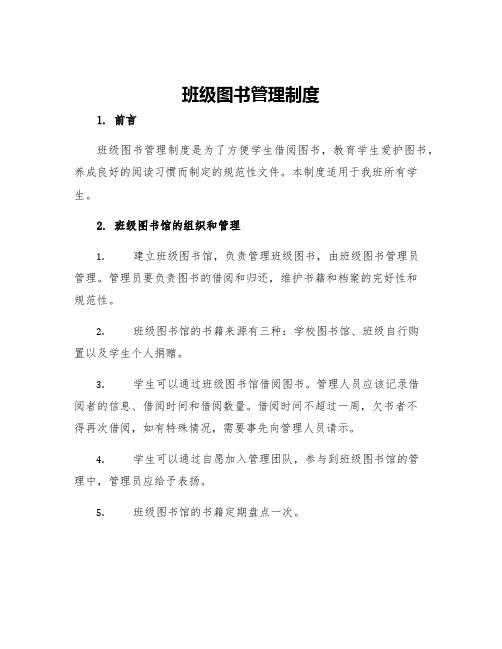 班级图书管理制度

1. 前言

班级图书管理制度是为了方便学生借阅图书，教育学生爱护图书，养成良好的阅读习惯而制定的规范性文件。本制度适用于我班所有学生。

2. 班级图书馆的组织和管理

1. 建立班级图书馆，负责管理班级图书，由班级图书管理员管理。管理员要负责图书的借阅和归还，维护书籍和档案的完好性和规范性。

2. 班级图书馆的书籍来源有三种：学校图书馆、班级自行购置以及学生个人捐赠。

3. 学生可以通过班级图书馆借阅图书。管理人员应该记录借阅者的信息、借阅时间和借阅数量。借阅时间不超过一周，欠书者不得再次借阅，如有特殊情况，需要事先向管理人员请示。

4. 学生可以通过自愿加入管理团队，参与到班级图书馆的管理中，管理员应给予表扬。

5. 班级图书馆的书籍定期盘点一次。